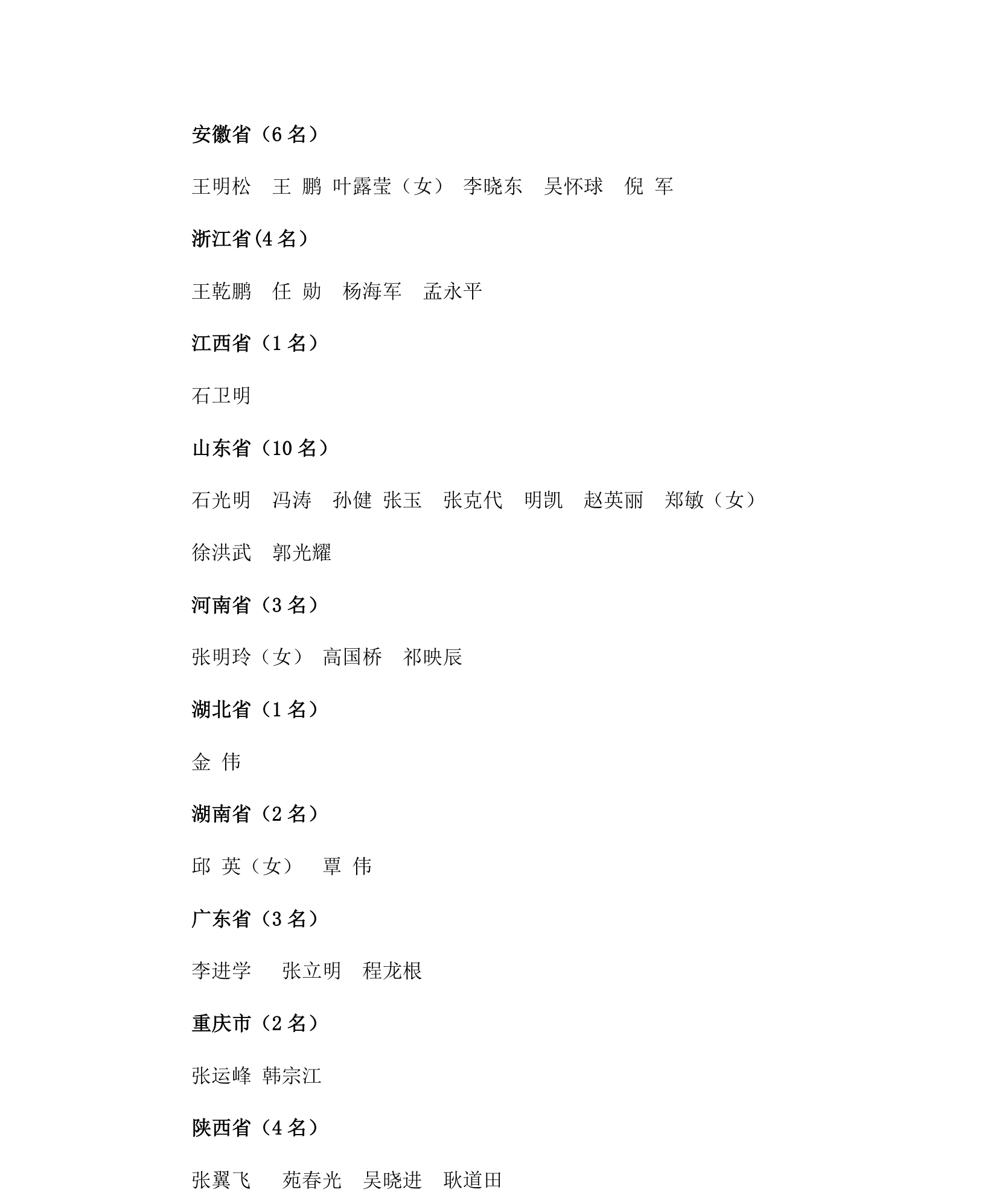 安徽省（6 名）

王明松　王 鹏 叶露莹（女） 李晓东　吴怀球　倪 军

浙江省(4 名）

王乾鹏　任 勋　杨海军　孟永平

江西省（1 名）

石卫明

山东省（10 名）

石光明　冯涛　孙健 张玉　张克代　明凯　赵英丽　郑敏（女）

徐洪武　郭光耀

河南省（3 名）

张明玲（女） 高国桥　祁映辰

湖北省（1 名）

金 伟

湖南省（2 名）

邱 英（女）　覃 伟

广东省（3 名）

李进学　张立明　程龙根

重庆市（2 名）

张运峰 韩宗江

陕西省（4 名）

张翼飞　苑春光　吴晓进　耿道田